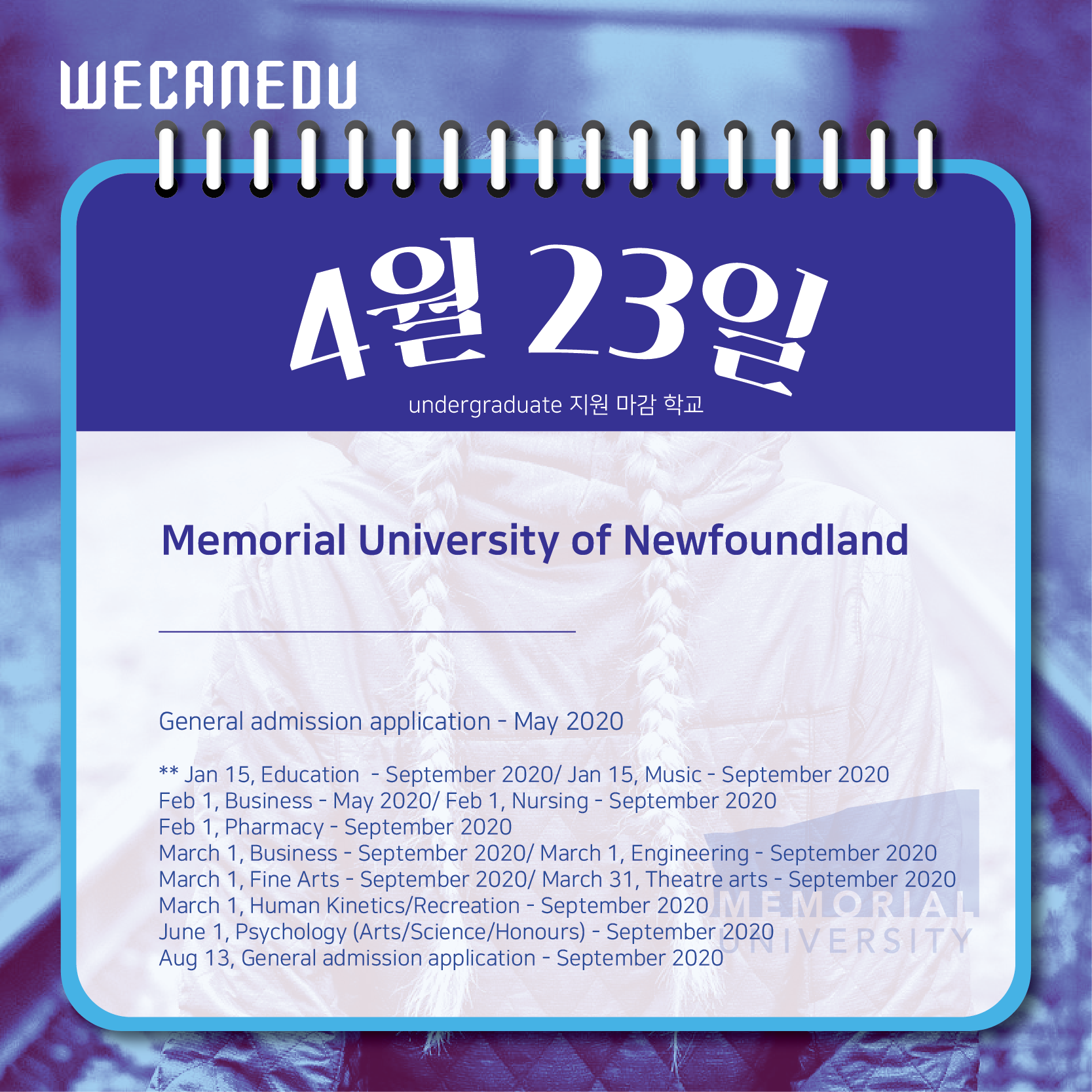 WECANEDU

4월 23일

undergraduate 지원 마감 학교

Memorial University of Newfoundland

General admission application - May 2020

** Jan 15, Education - September 2020/ Jan 15, Music - September 2020
Feb 1, Business - May 2020/ Feb 1, Nursing - September 2020
Feb 1, Pharmacy - September 2020
March 1, Business - September 2020/ March 1, Engineering - September 2020
March 1, Fine Arts - September 2020/ March 31, Theatre arts - September 2020
March 1, Human Kinetics/Recreation - September 2020
June 1, Psychology (Arts/Science/Honours) - September 2020
Aug 13, General admission application - September 2020

MEMORIAL
UNIVERSITY